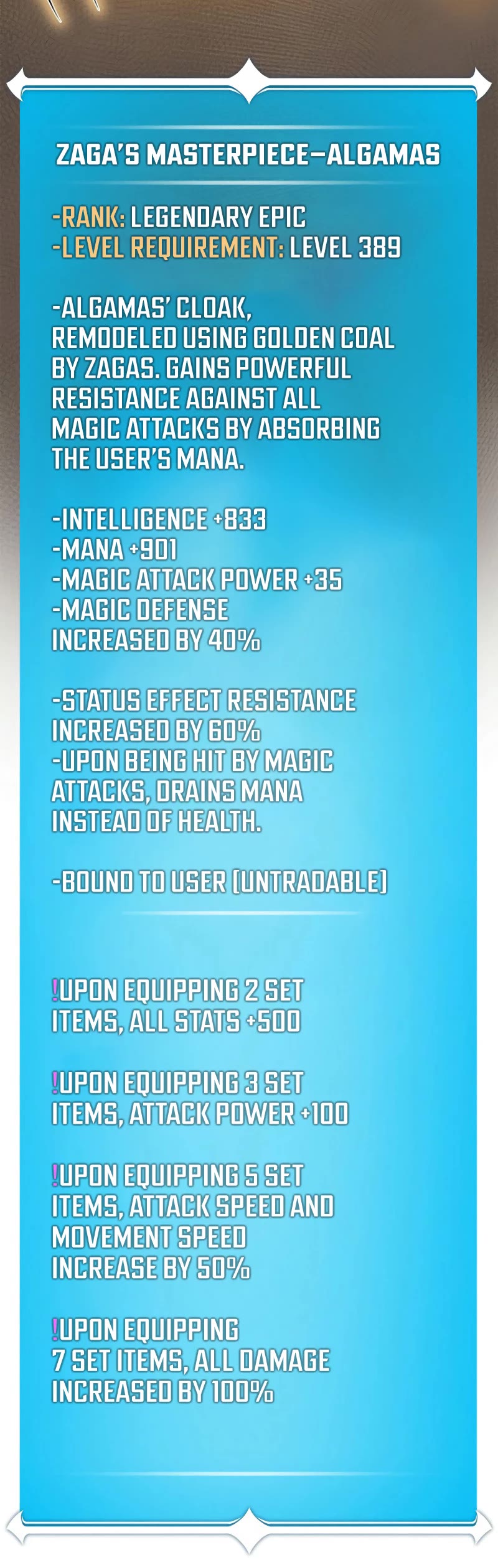 ZAGA'S MASTERPIECE—ALGAMAS

-RANK: LEGENDARY EPIC
-LEVEL REQUIREMENT: LEVEL 389

-ALGAMAS' CLOAK, REMODELED USING GOLDEN COAL BY ZAGAS. GAINS POWERFUL RESISTANCE AGAINST ALL MAGIC ATTACKS BY ABSORBING THE USER'S MANA.

-INTELLIGENCE +833
-MANA +901
-MAGIC ATTACK POWER +35
-MAGIC DEFENSE INCREASED BY 40%

-STATUS EFFECT RESISTANCE INCREASED BY 60%
-UPON BEING HIT BY MAGIC ATTACKS, DRAINS MANA INSTEAD OF HEALTH.

-BOUND TO USER (UNTRADABLE)

!UPON EQUIPPING 2 SET ITEMS, ALL STATS +500

!UPON EQUIPPING 3 SET ITEMS, ATTACK POWER +100

!UPON EQUIPPING 5 SET ITEMS, ATTACK SPEED AND MOVEMENT SPEED INCREASE BY 50%

!UPON EQUIPPING 7 SET ITEMS, ALL DAMAGE INCREASED BY 100%